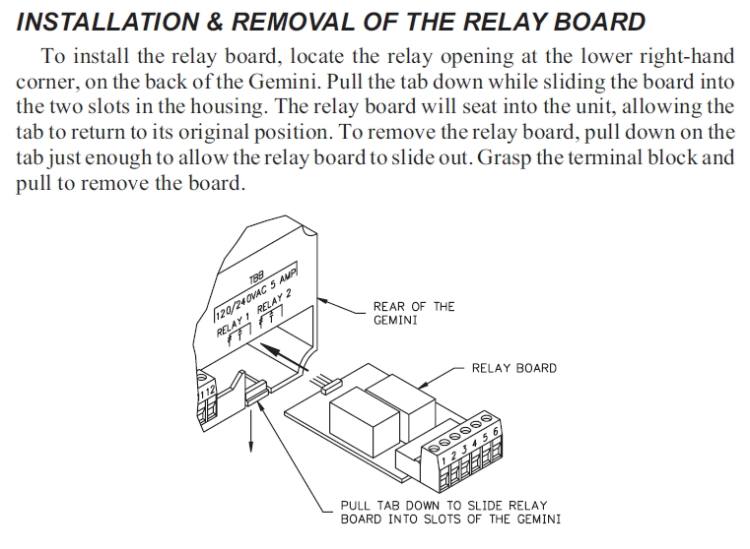 INSTALLATION & REMOVAL OF THE RELAY BOARD

To install the relay board, locate the relay opening at the lower right-hand corner, on the back of the Gemini. Pull the tab down while sliding the board into the two slots in the housing. The relay board will seat into the unit, allowing the tab to return to its original position. To remove the relay board, pull down on the tab just enough to allow the relay board to slide out. Grasp the terminal block and pull to remove the board.

TBB
120/240VAC 5 AMP
RELAY 1 RELAY 2
11
12
REAR OF THE GEMINI
RELAY BOARD
1 2 3 4 5 6
PULL TAB DOWN TO SLIDE RELAY BOARD INTO SLOTS OF THE GEMINI